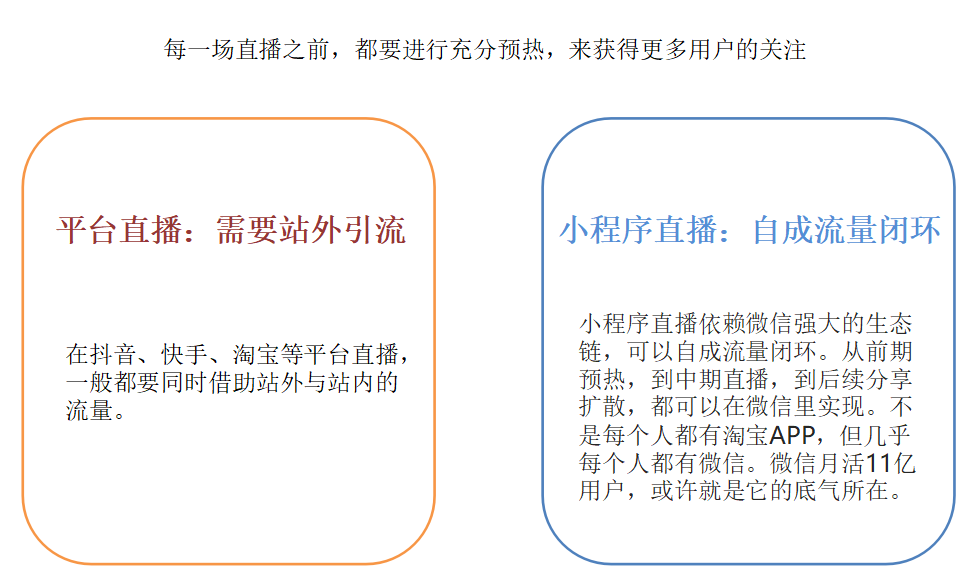 每一场直播之前，都要进行充分预热，来获得更多用户的关注

平台直播：需要站外引流

在抖音、快手、淘宝等平台直播，一般都要同时借助站外与站内的流量。

小程序直播：自成流量闭环

小程序直播依赖微信强大的生态链，可以自成流量闭环。从前期预热，到中期直播，到后续分享扩散，都可以在微信里实现。不是每个人都有淘宝APP，但几乎每个人都有微信。微信月活11亿用户，或许就是它的底气所在。